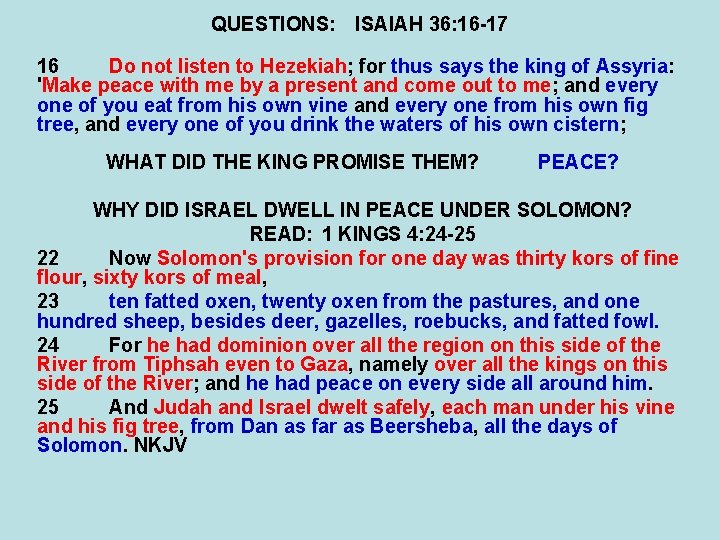 QUESTIONS: ISAIAH 36:16-17

16 Do not listen to Hezekiah; for thus says the king of Assyria: 'Make peace with me by a present and come out to me; and every one of you eat from his own vine and every one from his own fig tree, and every one of you drink the waters of his own cistern;

WHAT DID THE KING PROMISE THEM? PEACE?

WHY DID ISRAEL DWELL IN PEACE UNDER SOLOMON?
READ: 1 KINGS 4:24-25

22 Now Solomon's provision for one day was thirty kors of fine flour, sixty kors of meal,

23 ten fatted oxen, twenty oxen from the pastures, and one hundred sheep, besides deer, gazelles, roebucks, and fatted fowl.

24 For he had dominion over all the region on this side of the River from Tiphsah even to Gaza, namely over all the kings on this side of the River; and he had peace on every side all around him.

25 And Judah and Israel dwelt safely, each man under his vine and his fig tree, from Dan as far as Beersheba, all the days of Solomon. NKJV